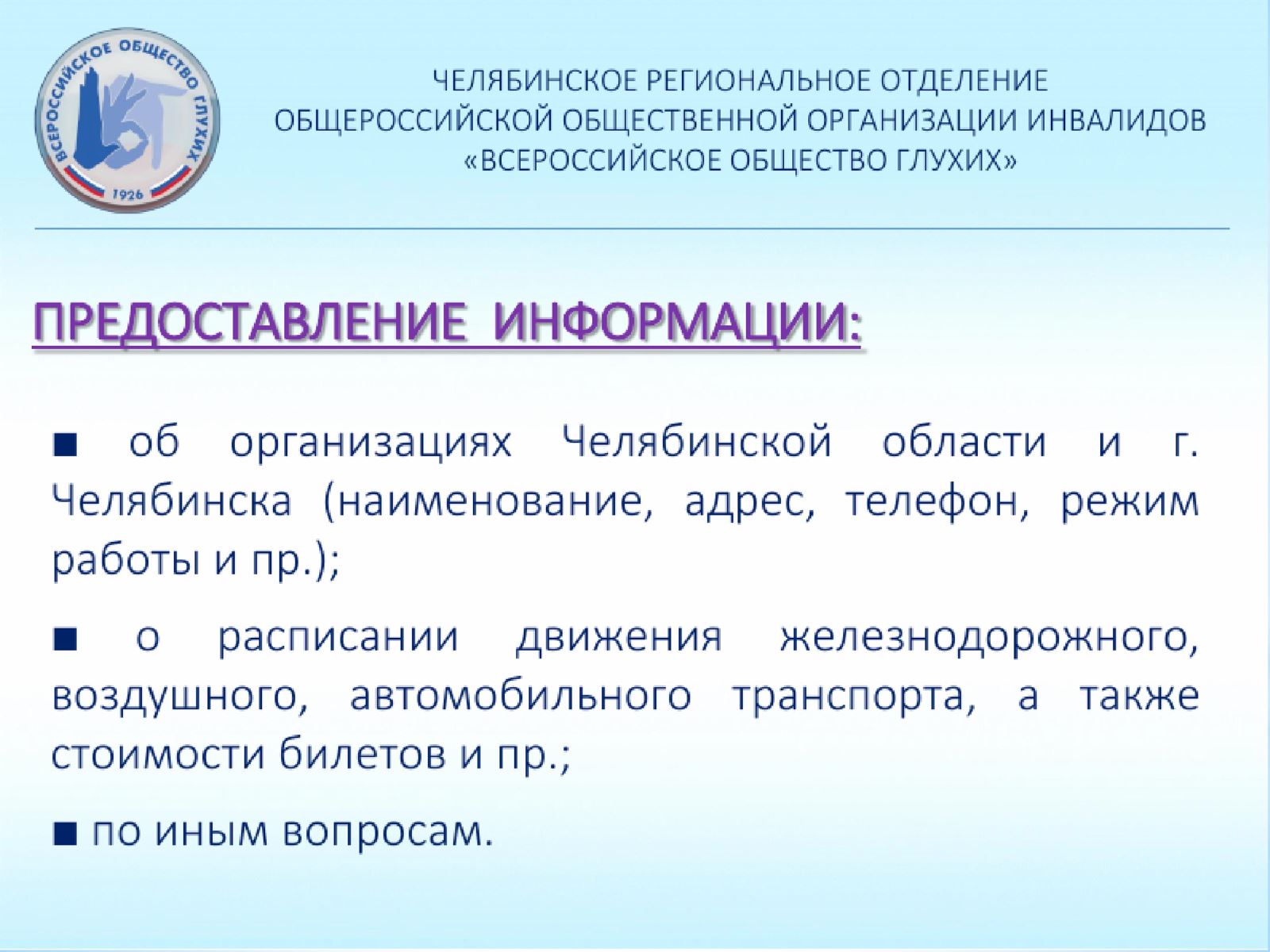 ВСЕРОССИЙСКОЕ ОБЩЕСТВО ГЛУХИХ
1926

ЧЕЛЯБИНСКОЕ РЕГИОНАЛЬНОЕ ОТДЕЛЕНИЕ
ОБЩЕРОССИЙСКОЙ ОБЩЕСТВЕННОЙ ОРГАНИЗАЦИИ ИНВАЛИДОВ
«ВСЕРОССИЙСКОЕ ОБЩЕСТВО ГЛУХИХ»

ПРЕДОСТАВЛЕНИЕ ИНФОРМАЦИИ:

■ об организациях Челябинской области и г. Челябинска (наименование, адрес, телефон, режим работы и пр.);

■ о расписании движения железнодорожного, воздушного, автомобильного транспорта, а также стоимости билетов и пр.;

■ по иным вопросам.